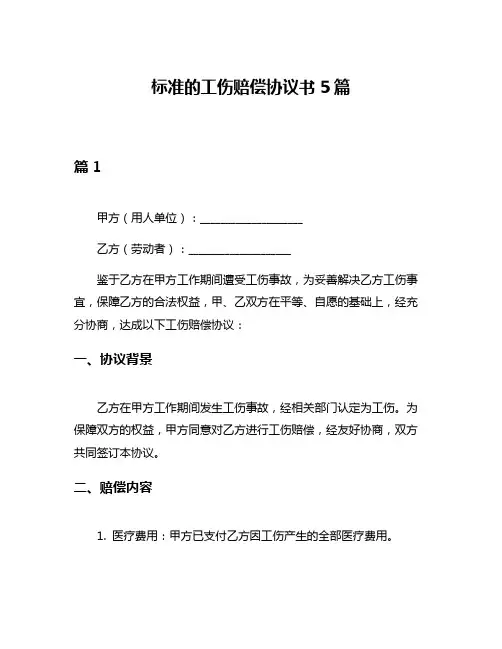 标准的工伤赔偿协议书 5 篇

篇 1

甲方（用人单位）：__________________

乙方（劳动者）：__________________

鉴于乙方在甲方工作期间遭受工伤事故，为妥善解决乙方工伤事宜，保障乙方的合法权益，甲、乙双方在平等、自愿的基础上，经充分协商，达成以下工伤赔偿协议：

一、协议背景

乙方在甲方工作期间发生工伤事故，经相关部门认定为工伤。为保障双方的权益，甲方同意对乙方进行工伤赔偿，经友好协商，双方共同签订本协议。

二、赔偿内容

1. 医疗费用：甲方已支付乙方因工伤产生的全部医疗费用。